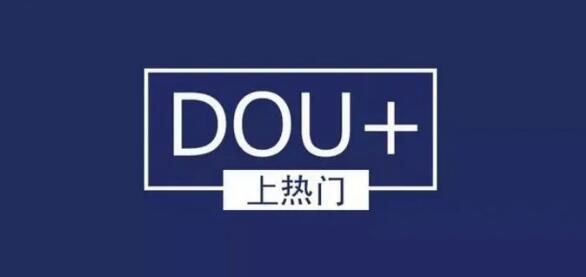 DOU+

上热门